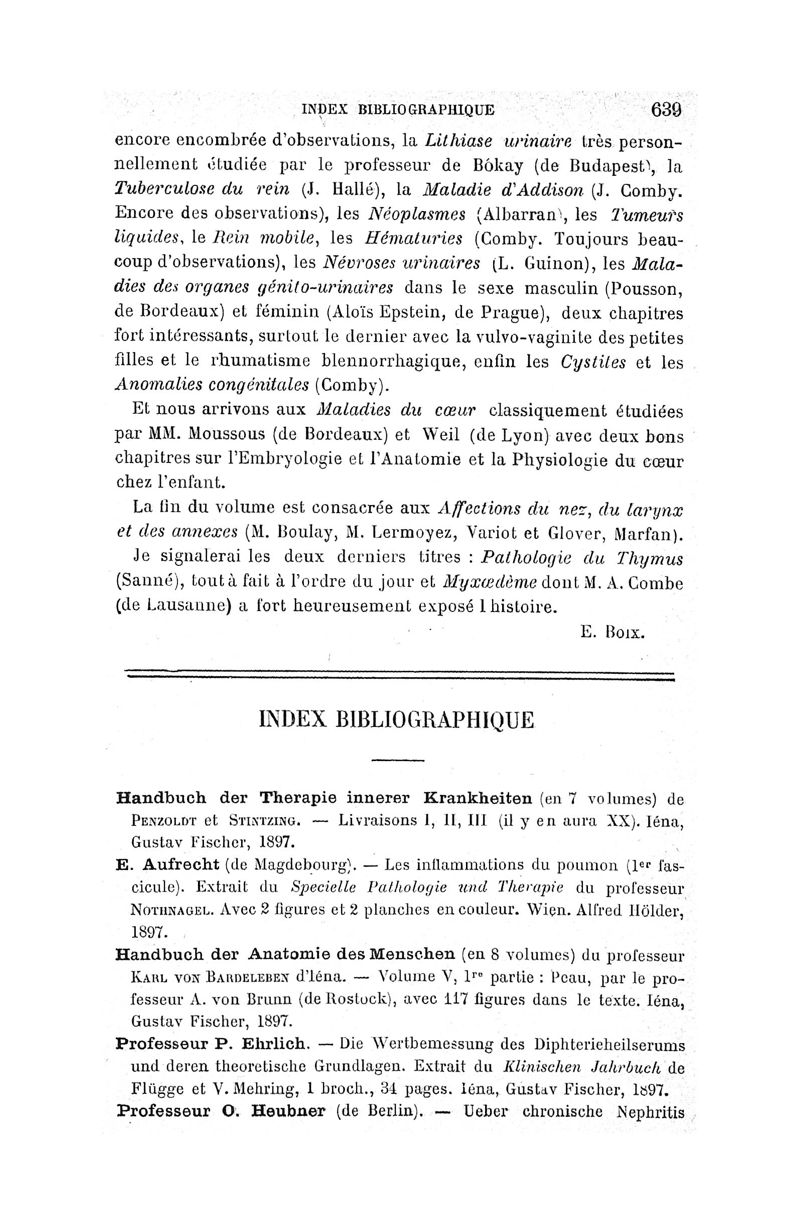 INDEX BIBLIOGRAPHIQUE 639

encore encombrée d'observations, la Lithiase urinaire très personnellement étudiée par le professeur de Bókay (de Budapest), la Tuberculose du rein (J. Hallé), la Maladie d'Addison (J. Comby. Encore des observations), les Néoplasmes (Albarran), les Tumeurs liquides, le Rein mobile, les Hématuries (Comby. Toujours beaucoup d'observations), les Névroses urinaires (L. Guinon), les Maladies des organes génito-urinaires dans le sexe masculin (Pousson, de Bordeaux) et féminin (Aloïs Epstein, de Prague), deux chapitres fort intéressants, surtout le dernier avec la vulvo-vaginite des petites filles et le rhumatisme blennorrhagique, enfin les Cystites et les Anomalies congénitales (Comby).

Et nous arrivons aux Maladies du cœur classiquement étudiées par MM. Moussous (de Bordeaux) et Weil (de Lyon) avec deux bons chapitres sur l'Embryologie et l'Anatomie et la Physiologie du cœur chez l'enfant.

La fin du volume est consacrée aux Affections du nez, du larynx et des annexes (M. Boulay, M. Lermoyez, Variot et Glover, Marfan).

Je signalerai les deux derniers titres : Pathologie du Thymus (Sanné), tout à fait à l'ordre du jour et Myxœdème dont M. A. Combe (de Lausanne) a fort heureusement exposé l'histoire.

E. Boix.

INDEX BIBLIOGRAPHIQUE

Handbuch der Therapie innerer Krankheiten (en 7 volumes) de Penzoldt et Stintzing. — Livraisons I, II, III (il y en aura XX). Iéna, Gustav Fischer, 1897.

E. Aufrecht (de Magdebourg). — Les inflammations du poumon (1er fascicule). Extrait du Specielle Pathologie und Therapie du professeur Nothnagel. Avec 2 figures et 2 planches en couleur. Wien. Alfred Hölder, 1897.

Handbuch der Anatomie des Menschen (en 8 volumes) du professeur Karl von Bardeleben d'Iéna. — Volume V, 1re partie : Peau, par le professeur A. von Brunn (de Rostock), avec 117 figures dans le texte. Iéna, Gustav Fischer, 1897.

Professeur P. Ehrlich. — Die Wertbemessung des Diphterieheilserums und deren theoretische Grundlagen. Extrait du Klinischen Jahrbuch de Flügge et V. Mehring, 1 broch., 34 pages. Iéna, Gustav Fischer, 1897.

Professeur O. Heubner (de Berlin). — Ueber chronische Nephritis